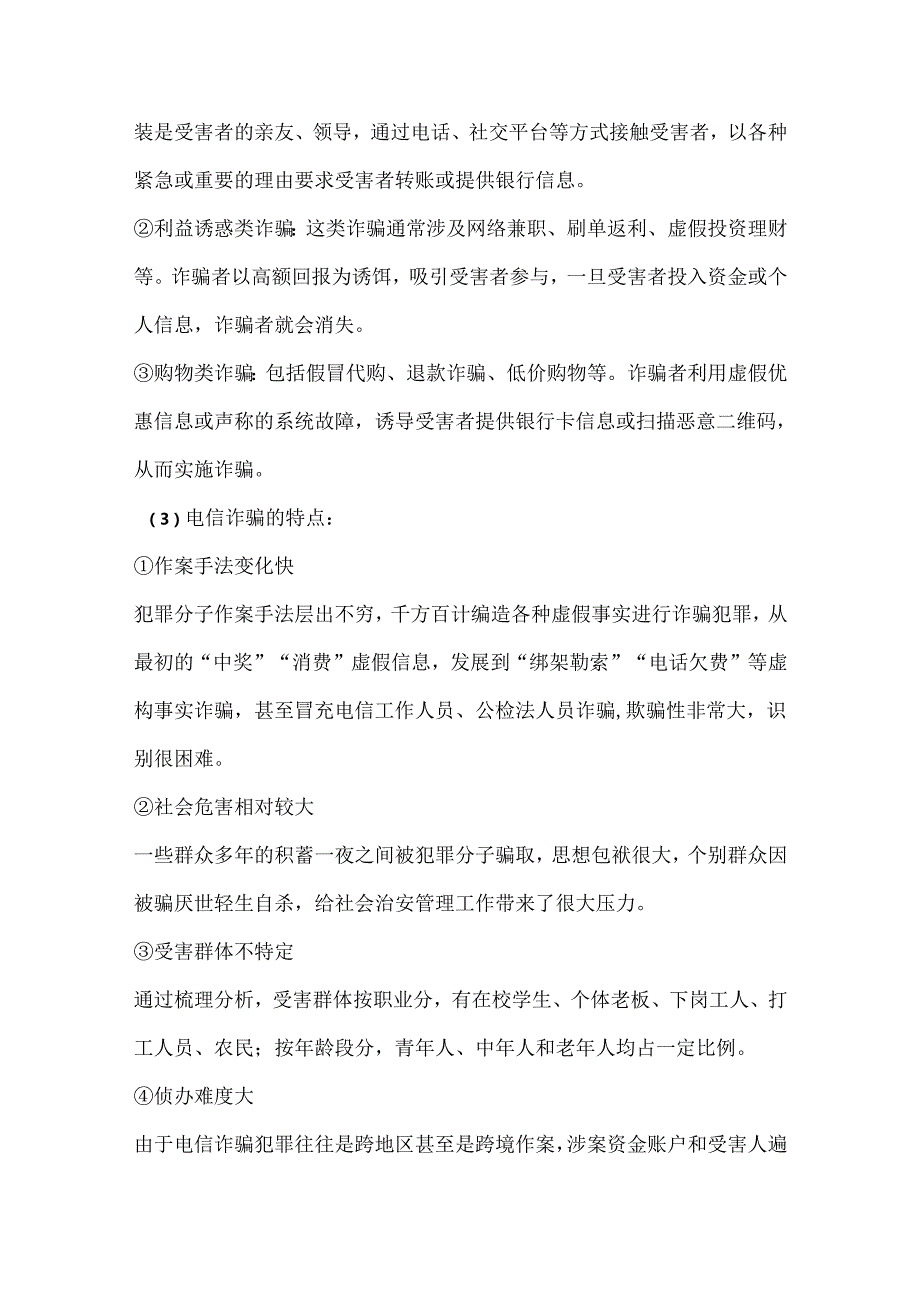 装是受害者的亲友、领导，通过电话、社交平台等方式接触受害者，以各种紧急或重要的理由要求受害者转账或提供银行信息。

②利益诱惑类诈骗:这类诈骗通常涉及网络兼职、刷单返利、虚假投资理财等。诈骗者以高额回报为诱饵，吸引受害者参与，一旦受害者投入资金或个人信息，诈骗者就会消失。

③购物类诈骗:包括假冒代购、退款诈骗、低价购物等。诈骗者利用虚假优惠信息或声称的系统故障，诱导受害者提供银行卡信息或扫描恶意二维码，从而实施诈骗。

(3)电信诈骗的特点：

①作案手法变化快

犯罪分子作案手法层出不穷，千方百计编造各种虚假事实进行诈骗犯罪，从最初的“中奖”“消费”虚假信息，发展到“绑架勒索”“电话欠费”等虚构事实诈骗，甚至冒充电信工作人员、公检法人员诈骗，欺骗性非常大，识别很困难。

②社会危害相对较大

一些群众多年的积蓄一夜之间被犯罪分子骗取，思想包袱很大，个别群众因被骗厌世轻生自杀，给社会治安管理工作带来了很大压力。

③受害群体不特定

通过梳理分析，受害群体按职业分，有在校学生、个体老板、下岗工人、打工人员、农民；按年龄段分，青年人、中年人和老年人均占一定比例。

④侦办难度大

由于电信诈骗犯罪往往是跨地区甚至是跨境作案，涉案资金账户和受害人遍